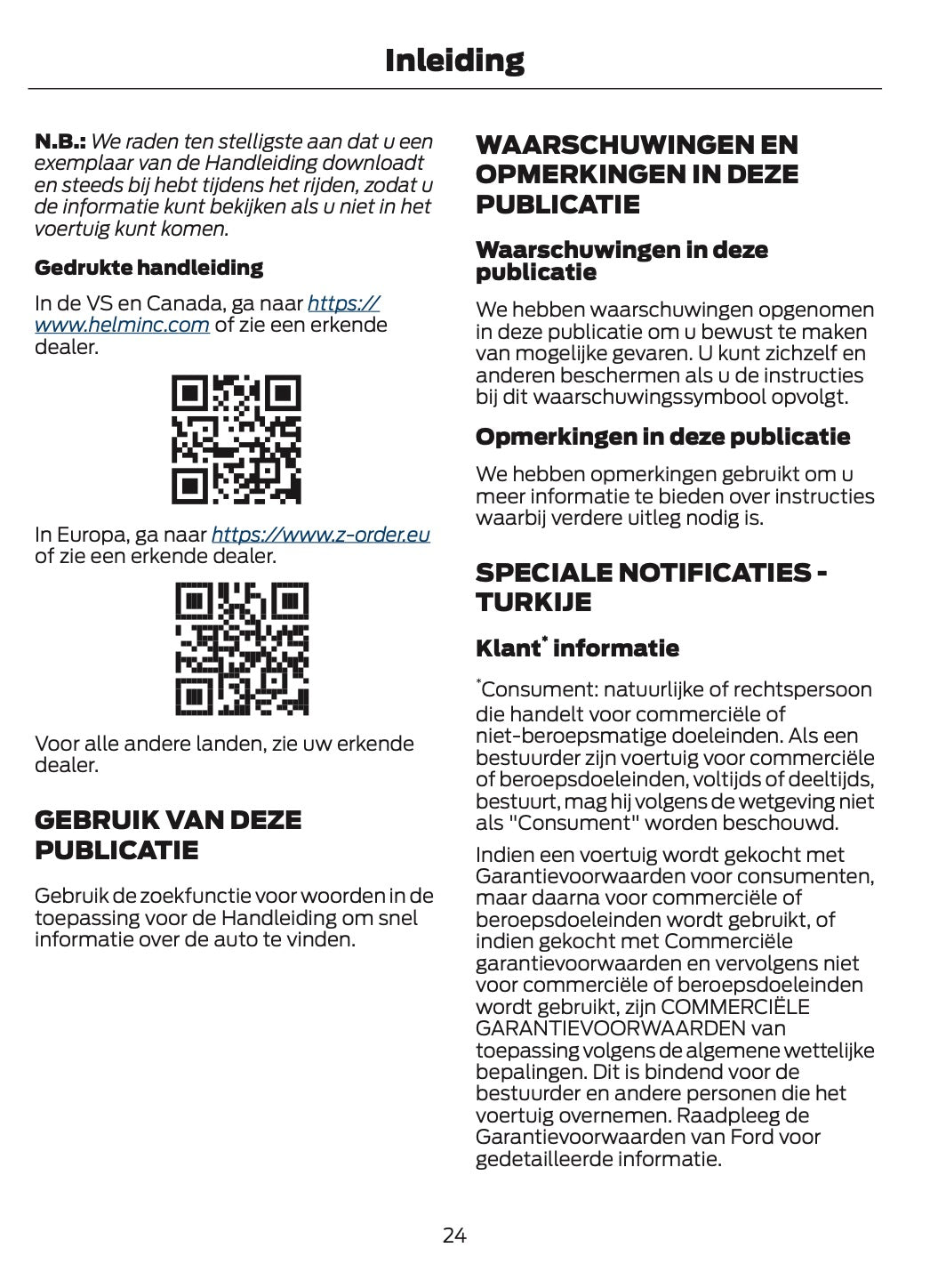 Inleiding

N.B.: We raden ten stelligste aan dat u een exemplaar van de Handleiding downloadt en steeds bij hebt tijdens het rijden, zodat u de informatie kunt bekijken als u niet in het voertuig kunt komen.

Gedrukte handleiding

In de VS en Canada, ga naar https://www.helminc.com of zie een erkende dealer.

In Europa, ga naar https://www.z-order.eu of zie een erkende dealer.

Voor alle andere landen, zie uw erkende dealer.

GEBRUIK VAN DEZE PUBLICATIE

Gebruik de zoekfunctie voor woorden in de toepassing voor de Handleiding om snel informatie over de auto te vinden.

WAARSCHUWINGEN EN OPMERKINGEN IN DEZE PUBLICATIE

Waarschuwingen in deze publicatie

We hebben waarschuwingen opgenomen in deze publicatie om u bewust te maken van mogelijke gevaren. U kunt zichzelf en anderen beschermen als u de instructies bij dit waarschuwingssymbool opvolgt.

Opmerkingen in deze publicatie

We hebben opmerkingen gebruikt om u meer informatie te bieden over instructies waarbij verdere uitleg nodig is.

SPECIALE NOTIFICATIES - TURKIJE

Klant* informatie

*Consument: natuurlijke of rechtspersoon die handelt voor commerciële of niet-beroepsmatige doeleinden. Als een bestuurder zijn voertuig voor commerciële of beroepsdoeleinden, voltijds of deeltijds, bestuurt, mag hij volgens de wetgeving niet als "Consument" worden beschouwd.

Indien een voertuig wordt gekocht met Garantievoorwaarden voor consumenten, maar daarna voor commerciële of beroepsdoeleinden wordt gebruikt, of indien gekocht met Commerciële garantievoorwaarden en vervolgens niet voor commerciële of beroepsdoeleinden wordt gebruikt, zijn COMMERCIËLE GARANTIEVOORWAARDEN van toepassing volgens de algemene wettelijke bepalingen. Dit is bindend voor de bestuurder en andere personen die het voertuig overnemen. Raadpleeg de Garantievoorwaarden van Ford voor gedetailleerde informatie.

24